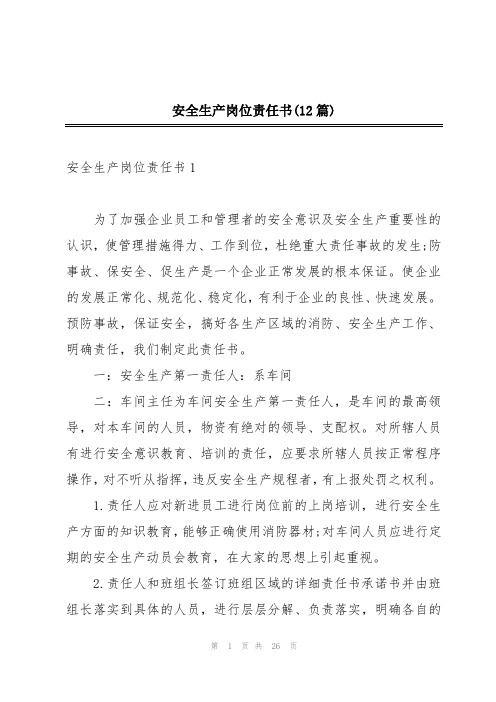 安全生产岗位责任书(12篇)

安全生产岗位责任书1

为了加强企业员工和管理者的安全意识及安全生产重要性的认识，使管理措施得力、工作到位，杜绝重大责任事故的发生;防事故、保安全、促生产是一个企业正常发展的根本保证。使企业的发展正常化、规范化、稳定化，有利于企业的良性、快速发展。预防事故，保证安全，搞好各生产区域的消防、安全生产工作、明确责任，我们制定此责任书。

一：安全生产第一责任人：系车间

二：车间主任为车间安全生产第一责任人，是车间的最高领导，对本车间的人员，物资有绝对的领导、支配权。对所辖人员有进行安全意识教育、培训的责任，应要求所辖人员按正常程序操作，对不听从指挥，违反安全生产规程者，有上报处罚之权利。

1.责任人应对新进员工进行岗位前的上岗培训，进行安全生产方面的知识教育，能够正确使用消防器材;对车间人员应进行定期的安全生产动员会教育，在大家的思想上引起重视。

2.责任人和班组长签订班组区域的详细责任书承诺书并由班组长落实到具体的人员，进行层层分解、负责落实，明确各自的

第 1 页 共 26 页